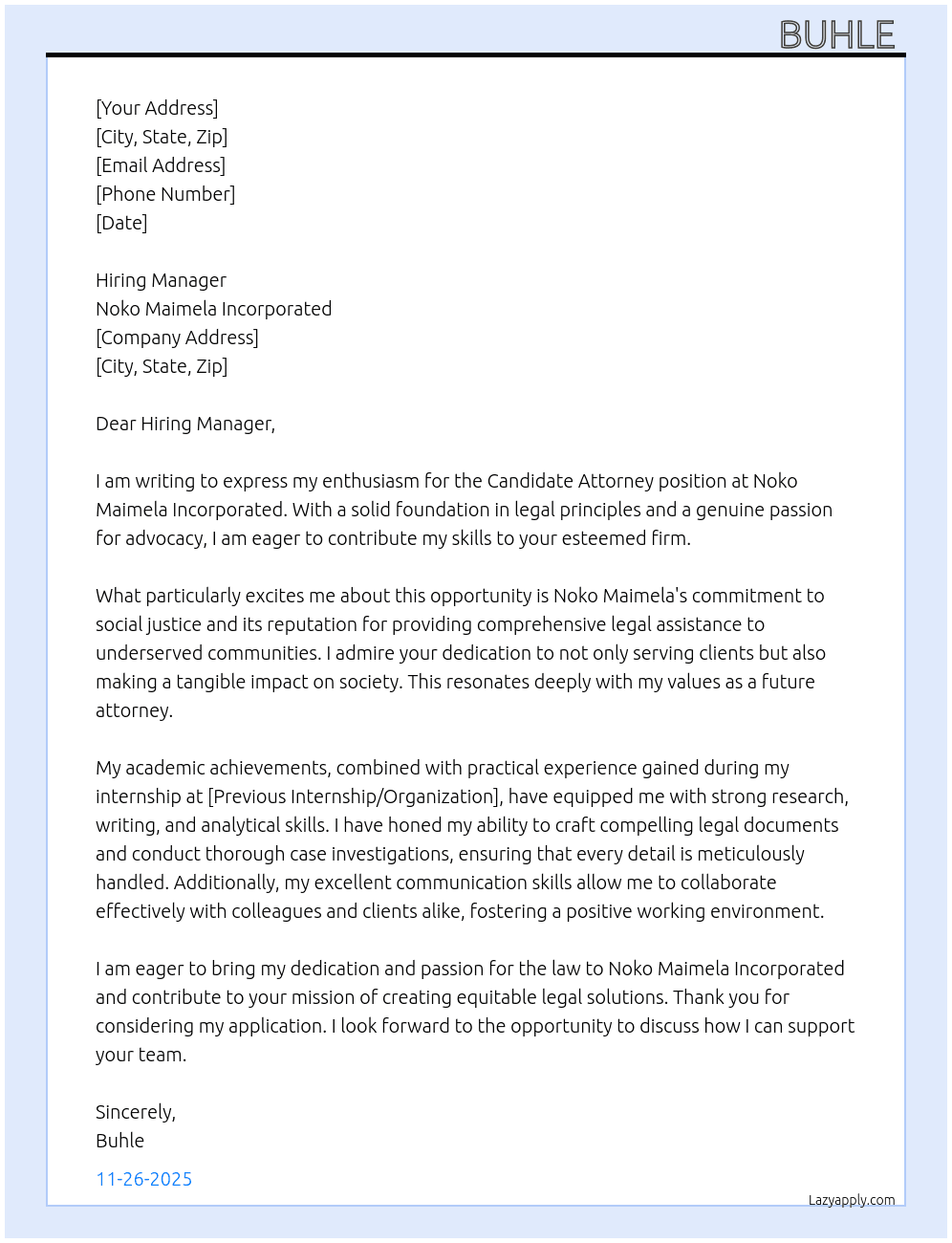 BUHLE

[Your Address]
[City, State, Zip]
[Email Address]
[Phone Number]
[Date]

Hiring Manager
Noko Maimela Incorporated
[Company Address]
[City, State, Zip]

Dear Hiring Manager,

I am writing to express my enthusiasm for the Candidate Attorney position at Noko Maimela Incorporated. With a solid foundation in legal principles and a genuine passion for advocacy, I am eager to contribute my skills to your esteemed firm.

What particularly excites me about this opportunity is Noko Maimela's commitment to social justice and its reputation for providing comprehensive legal assistance to underserved communities. I admire your dedication to not only serving clients but also making a tangible impact on society. This resonates deeply with my values as a future attorney.

My academic achievements, combined with practical experience gained during my internship at [Previous Internship/Organization], have equipped me with strong research, writing, and analytical skills. I have honed my ability to craft compelling legal documents and conduct thorough case investigations, ensuring that every detail is meticulously handled. Additionally, my excellent communication skills allow me to collaborate effectively with colleagues and clients alike, fostering a positive working environment.

I am eager to bring my dedication and passion for the law to Noko Maimela Incorporated and contribute to your mission of creating equitable legal solutions. Thank you for considering my application. I look forward to the opportunity to discuss how I can support your team.

Sincerely,
Buhle

11-26-2025

Lazyapply.com